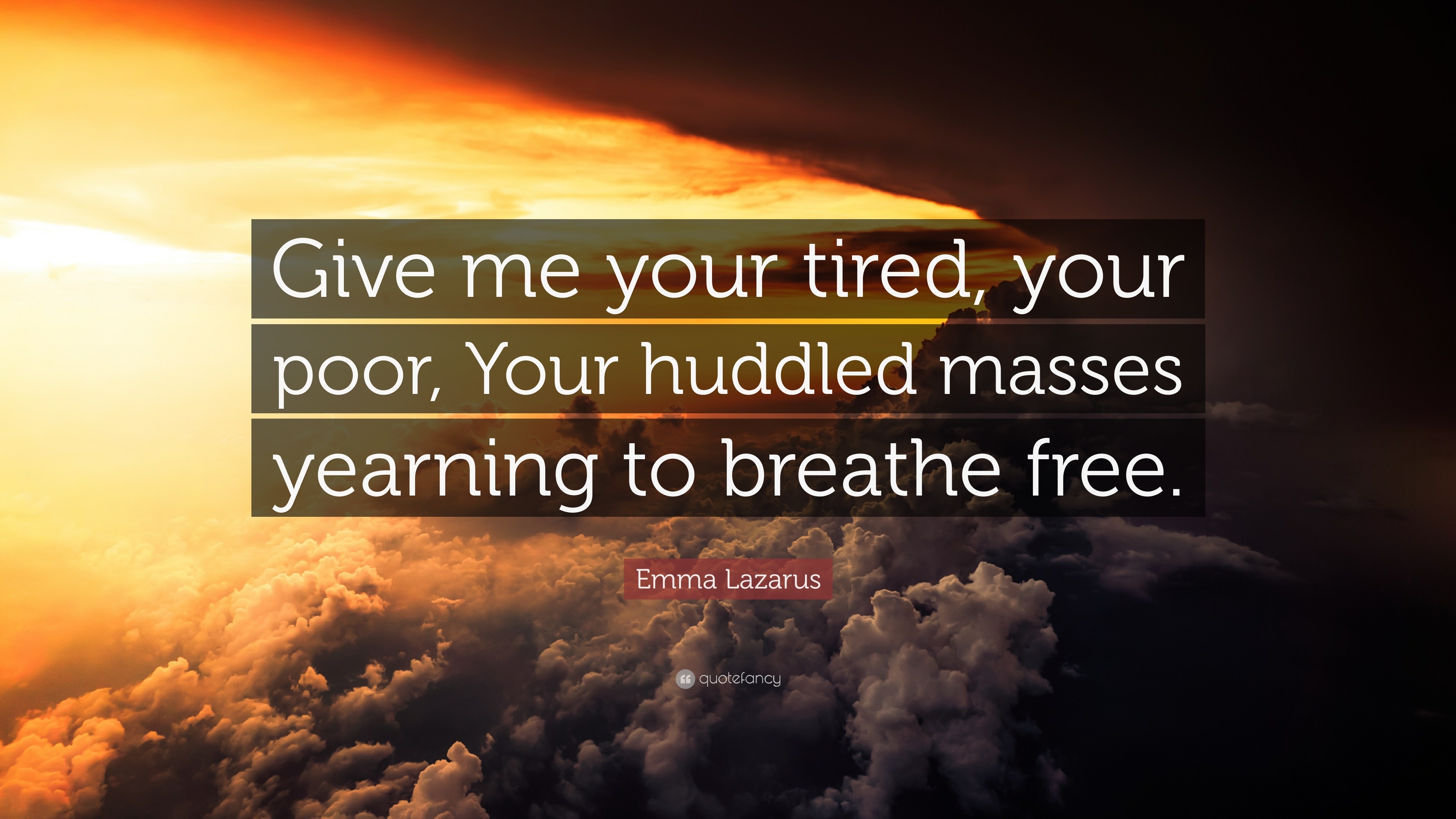 Give me your tired, your poor, Your huddled masses yearning to breathe free.

Emma Lazarus

quotefancy